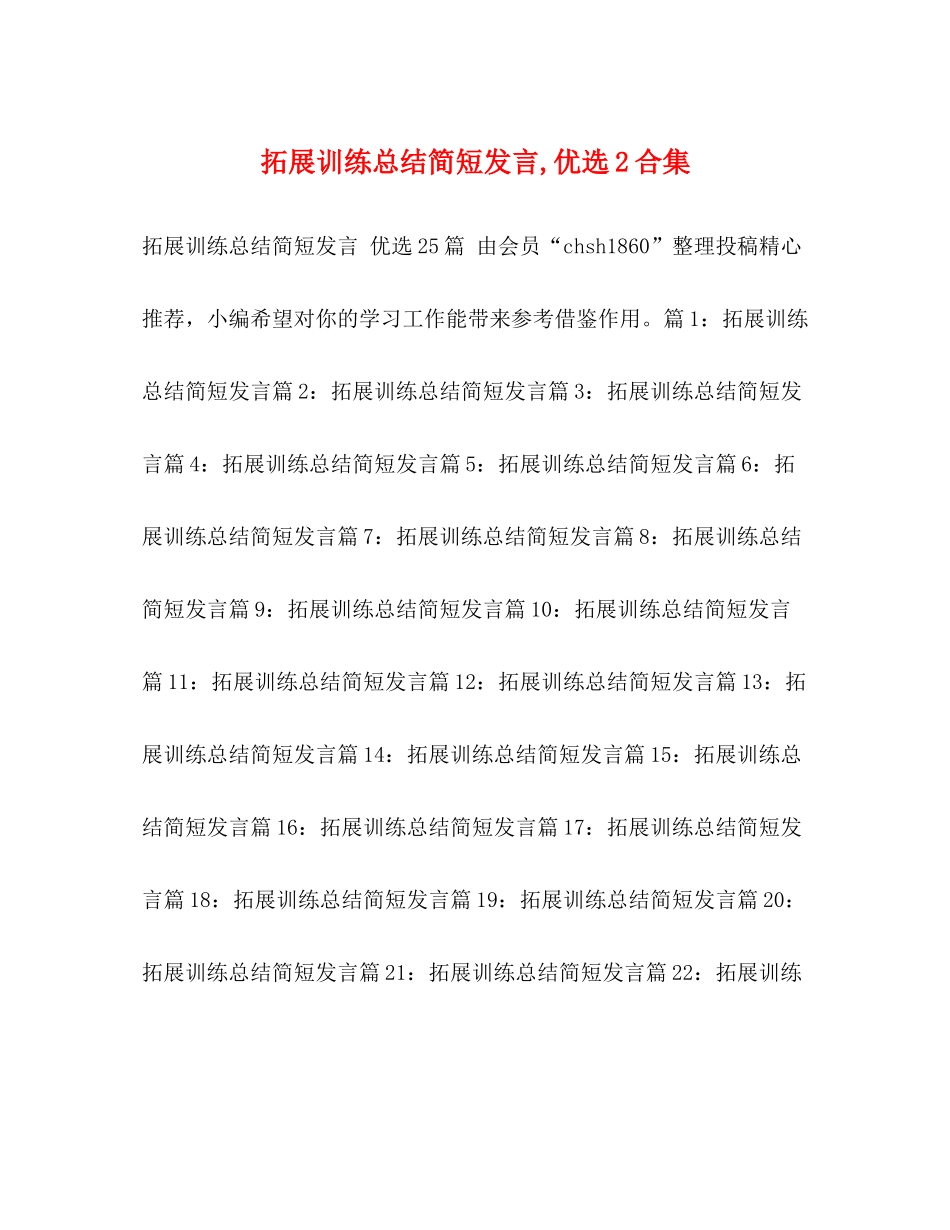 拓展训练总结简短发言,优选2合集

拓展训练总结简短发言 优选25篇 由会员“chsh1860”整理投稿精心推荐，小编希望对你的学习工作能带来参考借鉴作用。篇1：拓展训练总结简短发言篇2：拓展训练总结简短发言篇3：拓展训练总结简短发言篇4：拓展训练总结简短发言篇5：拓展训练总结简短发言篇6：拓展训练总结简短发言篇7：拓展训练总结简短发言篇8：拓展训练总结简短发言篇9：拓展训练总结简短发言篇10：拓展训练总结简短发言篇11：拓展训练总结简短发言篇12：拓展训练总结简短发言篇13：拓展训练总结简短发言篇14：拓展训练总结简短发言篇15：拓展训练总结简短发言篇16：拓展训练总结简短发言篇17：拓展训练总结简短发言篇18：拓展训练总结简短发言篇19：拓展训练总结简短发言篇20：拓展训练总结简短发言篇21：拓展训练总结简短发言篇22：拓展训练